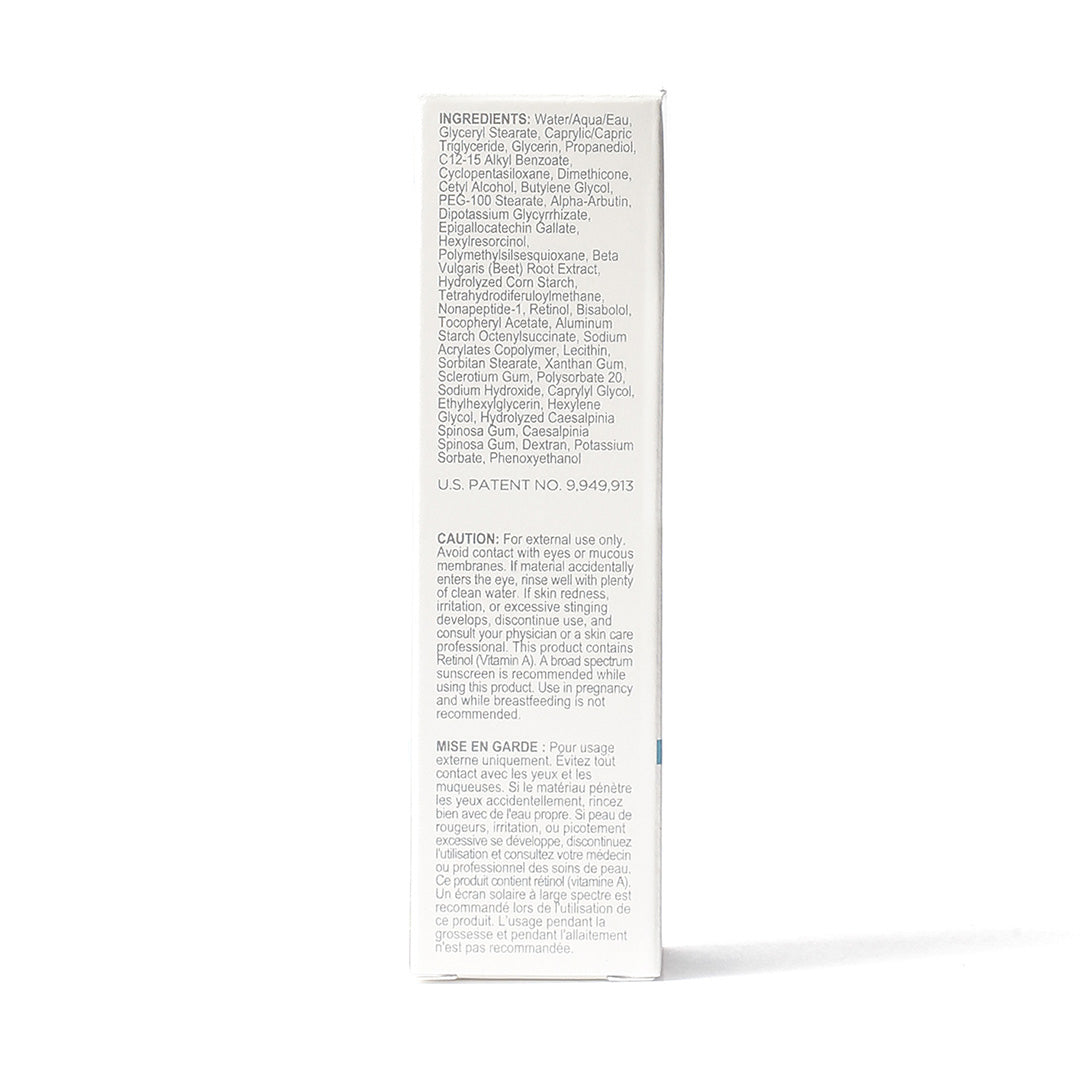 INGREDIENTS: Water/Aqua/Eau, Glyceryl Stearate, Caprylic/Capric Triglyceride, Glycerin, Propanediol, C12-15 Alkyl Benzoate, Cyclopentasiloxane, Dimethicone, Cetyl Alcohol, Butylene Glycol, PEG-100 Stearate, Alpha-Arbutin, Dipotassium Glycyrrhizate, Epigallocatechin Gallate, Hexylresorcinol, Polymethylsilsesquioxane, Beta Vulgaris (Beet) Root Extract, Hydrolyzed Corn Starch, Tetrahydrodiferuloylmethane, Nonapeptide-1, Retinol, Bisabolol, Tocopheryl Acetate, Aluminum Starch Octenylsuccinate, Sodium Acrylates Copolymer, Lecithin, Sorbitan Stearate, Xanthan Gum, Sclerotium Gum, Polysorbate 20, Sodium Hydroxide, Caprylyl Glycol, Ethylhexylglycerin, Hexylene Glycol, Hydrolyzed Caesalpinia Spinosa Gum, Caesalpinia Spinosa Gum, Dextran, Potassium Sorbate, Phenoxyethanol

U.S. PATENT NO. 9,949,913

CAUTION: For external use only. Avoid contact with eyes or mucous membranes. If material accidentally enters the eye, rinse well with plenty of clean water. If skin redness, irritation, or excessive stinging develops, discontinue use, and consult your physician or a skin care professional. This product contains Retinol (Vitamin A). A broad spectrum sunscreen is recommended while using this product. Use in pregnancy and while breastfeeding is not recommended.

MISE EN GARDE : Pour usage externe uniquement. Évitez tout contact avec les yeux et les muqueuses. Si le matériau pénètre les yeux accidentellement, rincez bien avec de l'eau propre. Si peau de rougeurs, irritation, ou picotement excessive se développe, discontinuez l'utilisation et consultez votre médecin ou professionnel des soins de peau. Ce produit contient rétinol (vitamine A). Un écran solaire à large spectre est recommandé lors de l'utilisation de ce produit. L'usage pendant la grossesse et pendant l'allaitement n'est pas recommandée.